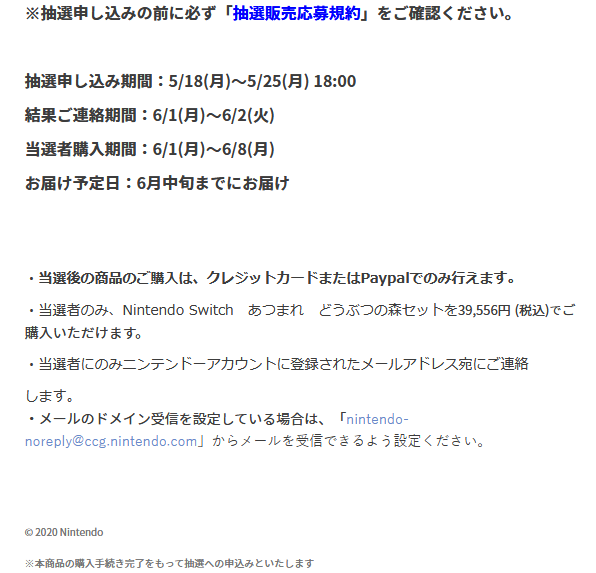 ※抽選申し込みの前に必ず「抽選販売応募規約」をご確認ください。

抽選申し込み期間：5/18(月)～5/25(月) 18:00

結果ご連絡期間：6/1(月)～6/2(火)

当選者購入期間：6/1(月)～6/8(月)

お届け予定日：6月中旬までにお届け

・当選後の商品のご購入は、クレジットカードまたはPaypalでのみ行えます。

・当選者のみ、Nintendo Switch　あつまれ　どうぶつの森セットを39,556円 (税込)でご購入いただけます。

・当選者にのみニンテンドーアカウントに登録されたメールアドレス宛にご連絡

します。
・メールのドメイン受信を設定している場合は、「nintendo-noreply@ccg.nintendo.com」からメールを受信できるよう設定ください。

© 2020 Nintendo

※本商品の購入手続き完了をもって抽選への申込みといたします